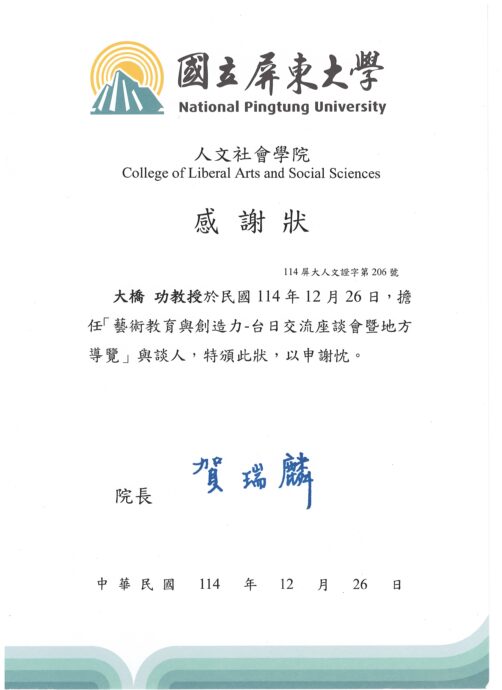 國立屏東大學
National Pingtung University

人文社會學院
College of Liberal Arts and Social Sciences

感 謝 狀

114 屏大人文證字第 206 號

大橋 功教授於民國 114 年 12 月 26 日，擔任「藝術教育與創造力-台日交流座談會暨地方導覽」與談人，特頒此狀，以申謝忱。

院長 賀瑞麟

中 華 民 國 114 年 12 月 26 日